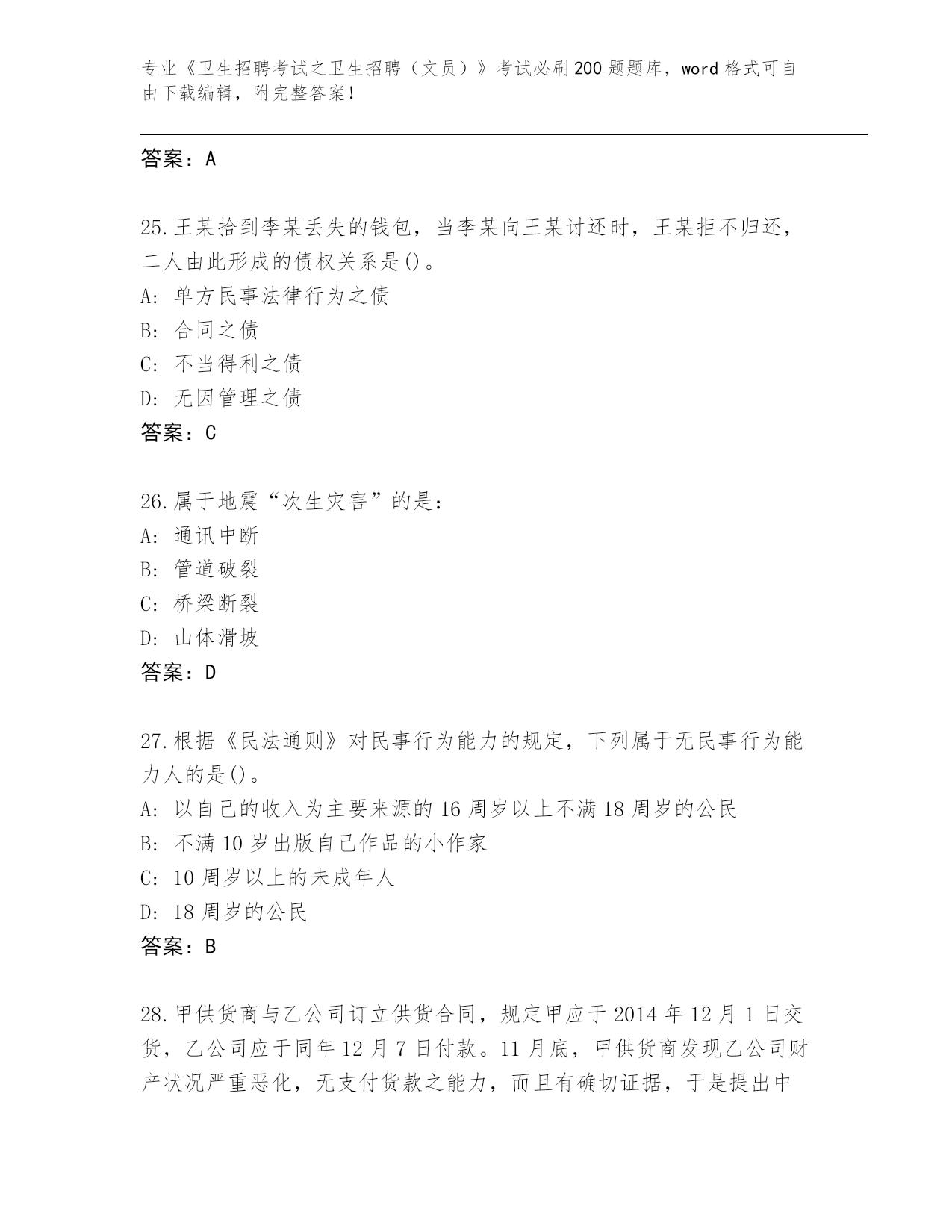 专业《卫生招聘考试之卫生招聘（文员）》考试必刷200题题库，word格式可自由下载编辑，附完整答案！

答案：A

25.王某拾到李某丢失的钱包，当李某向王某讨还时，王某拒不归还，二人由此形成的债权关系是()。
A:单方民事法律行为之债
B:合同之债
C:不当得利之债
D:无因管理之债
答案：C

26.属于地震“次生灾害”的是：
A:通讯中断
B:管道破裂
C:桥梁断裂
D:山体滑坡
答案：D

27.根据《民法通则》对民事行为能力的规定，下列属于无民事行为能力人的是()。
A:以自己的收入为主要来源的16周岁以上不满18周岁的公民
B:不满10岁出版自己作品的小作家
C:10周岁以上的未成年人
D:18周岁的公民
答案：B

28.甲供货商与乙公司订立供货合同，规定甲应于2014年12月1日交货，乙公司应于同年12月7日付款。11月底，甲供货商发现乙公司财产状况严重恶化，无支付货款之能力，而且有确切证据，于是提出中